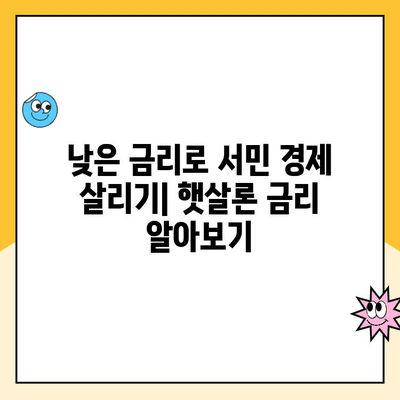 낮은 금리로 서민 경제 살리기| 햇살론 금리 알아보기